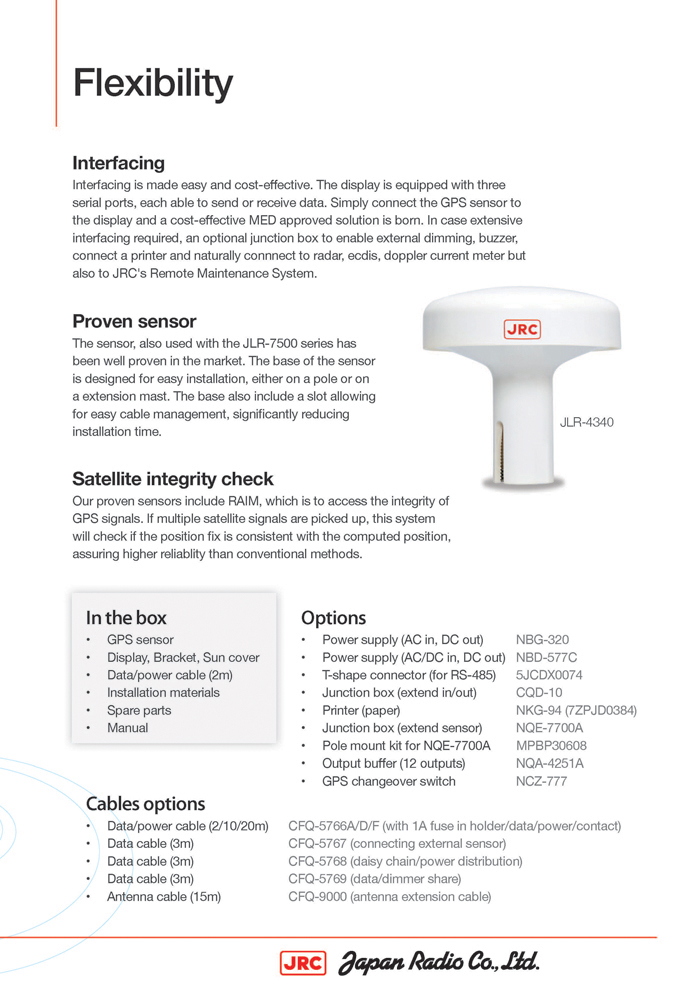 Flexibility

Interfacing
Interfacing is made easy and cost-effective. The display is equipped with three serial ports, each able to send or receive data. Simply connect the GPS sensor to the display and a cost-effective MED approved solution is born. In case extensive interfacing required, an optional junction box to enable external dimming, buzzer, connect a printer and naturally connnect to radar, ecdis, doppler current meter but also to JRC's Remote Maintenance System.

Proven sensor
The sensor, also used with the JLR-7500 series has been well proven in the market. The base of the sensor is designed for easy installation, either on a pole or on a extension mast. The base also include a slot allowing for easy cable management, significantly reducing installation time.

JRC

JLR-4340

Satellite integrity check
Our proven sensors include RAIM, which is to access the integrity of GPS signals. If multiple satellite signals are picked up, this system will check if the position fix is consistent with the computed position, assuring higher reliablity than conventional methods.

In the box
• GPS sensor
• Display, Bracket, Sun cover
• Data/power cable (2m)
• Installation materials
• Spare parts
• Manual

Options
• Power supply (AC in, DC out) NBG-320
• Power supply (AC/DC in, DC out) NBD-577C
• T-shape connector (for RS-485) 5JCDX0074
• Junction box (extend in/out) CQD-10
• Printer (paper) NKG-94 (7ZPJD0384)
• Junction box (extend sensor) NQE-7700A
• Pole mount kit for NQE-7700A MPBP30608
• Output buffer (12 outputs) NQA-4251A
• GPS changeover switch NCZ-777

Cables options
• Data/power cable (2/10/20m) CFQ-5766A/D/F (with 1A fuse in holder/data/power/contact)
• Data cable (3m) CFQ-5767 (connecting external sensor)
• Data cable (3m) CFQ-5768 (daisy chain/power distribution)
• Data cable (3m) CFQ-5769 (data/dimmer share)
• Antenna cable (15m) CFQ-9000 (antenna extension cable)

JRC Japan Radio Co., Ltd.